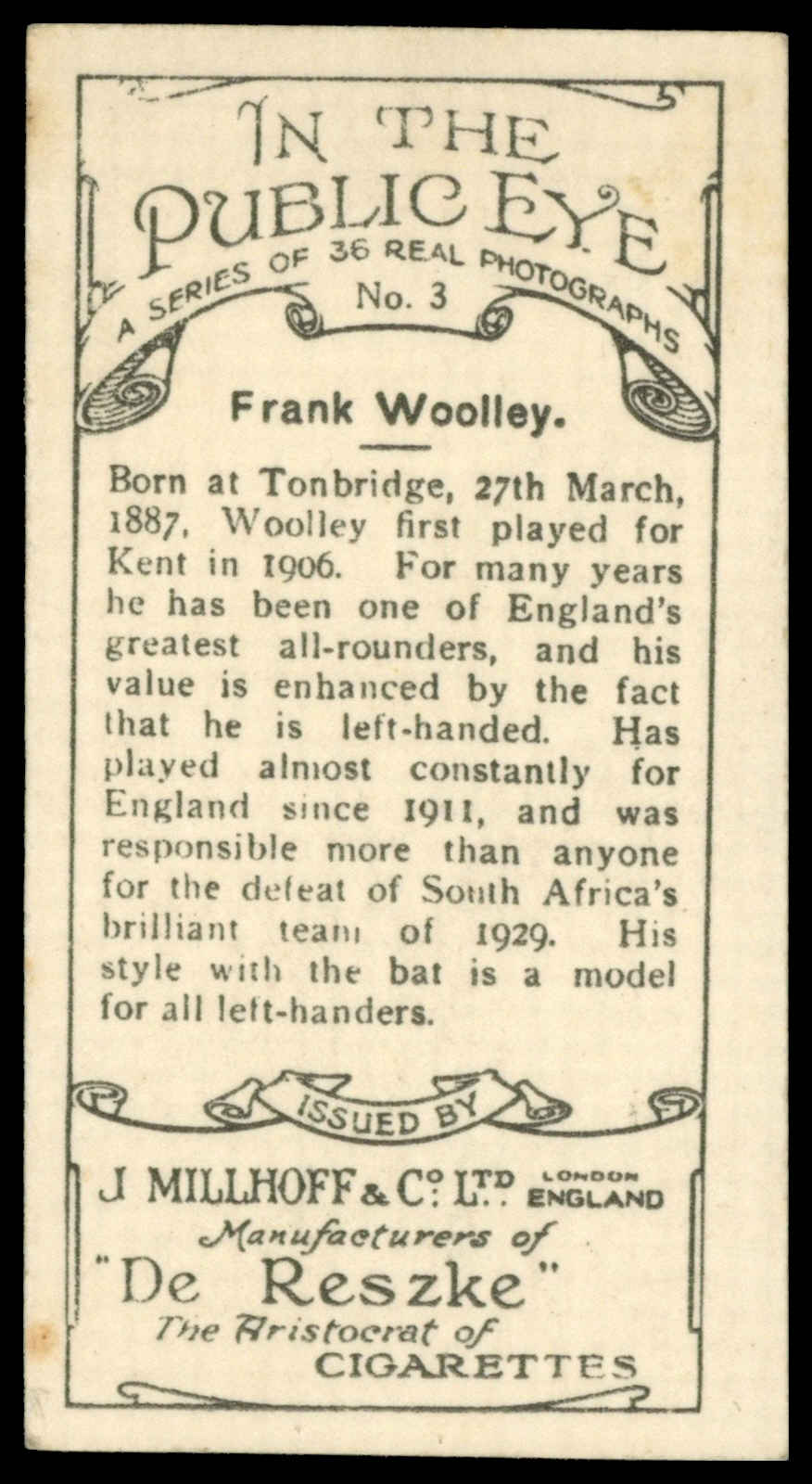 IN THE PUBLIC EYE

A SERIES OF 36 REAL PHOTOGRAPHS

No. 3

Frank Woolley.

Born at Tonbridge, 27th March, 1887, Woolley first played for Kent in 1906. For many years he has been one of England's greatest all-rounders, and his value is enhanced by the fact that he is left-handed. Has played almost constantly for England since 1911, and was responsible more than anyone for the defeat of South Africa's brilliant team of 1929. His style with the bat is a model for all left-handers.

ISSUED BY

J. MILLHOFF & Co. LTD. LONDON ENGLAND

Manufacturers of

"De Reszke"

The Aristocrat of

CIGARETTES